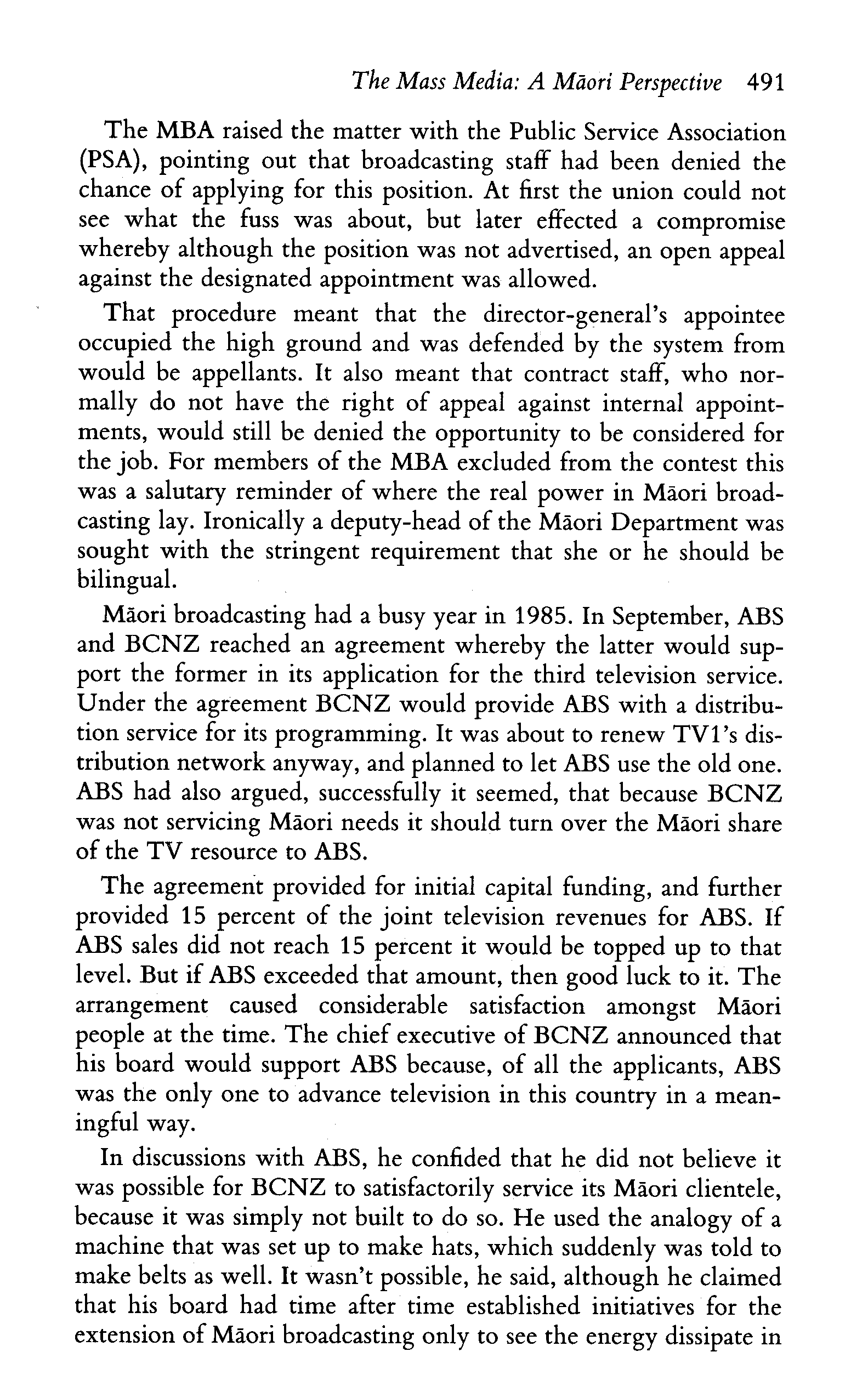 The Mass Media: A Māori Perspective 491

The MBA raised the matter with the Public Service Association (PSA), pointing out that broadcasting staff had been denied the chance of applying for this position. At first the union could not see what the fuss was about, but later effected a compromise whereby although the position was not advertised, an open appeal against the designated appointment was allowed.

That procedure meant that the director-general's appointee occupied the high ground and was defended by the system from would be appellants. It also meant that contract staff, who normally do not have the right of appeal against internal appointments, would still be denied the opportunity to be considered for the job. For members of the MBA excluded from the contest this was a salutary reminder of where the real power in Māori broadcasting lay. Ironically a deputy-head of the Māori Department was sought with the stringent requirement that she or he should be bilingual.

Māori broadcasting had a busy year in 1985. In September, ABS and BCNZ reached an agreement whereby the latter would support the former in its application for the third television service. Under the agreement BCNZ would provide ABS with a distribution service for its programming. It was about to renew TV1's distribution network anyway, and planned to let ABS use the old one. ABS had also argued, successfully it seemed, that because BCNZ was not servicing Māori needs it should turn over the Māori share of the TV resource to ABS.

The agreement provided for initial capital funding, and further provided 15 percent of the joint television revenues for ABS. If ABS sales did not reach 15 percent it would be topped up to that level. But if ABS exceeded that amount, then good luck to it. The arrangement caused considerable satisfaction amongst Māori people at the time. The chief executive of BCNZ announced that his board would support ABS because, of all the applicants, ABS was the only one to advance television in this country in a meaningful way.

In discussions with ABS, he confided that he did not believe it was possible for BCNZ to satisfactorily service its Māori clientele, because it was simply not built to do so. He used the analogy of a machine that was set up to make hats, which suddenly was told to make belts as well. It wasn't possible, he said, although he claimed that his board had time after time established initiatives for the extension of Māori broadcasting only to see the energy dissipate in